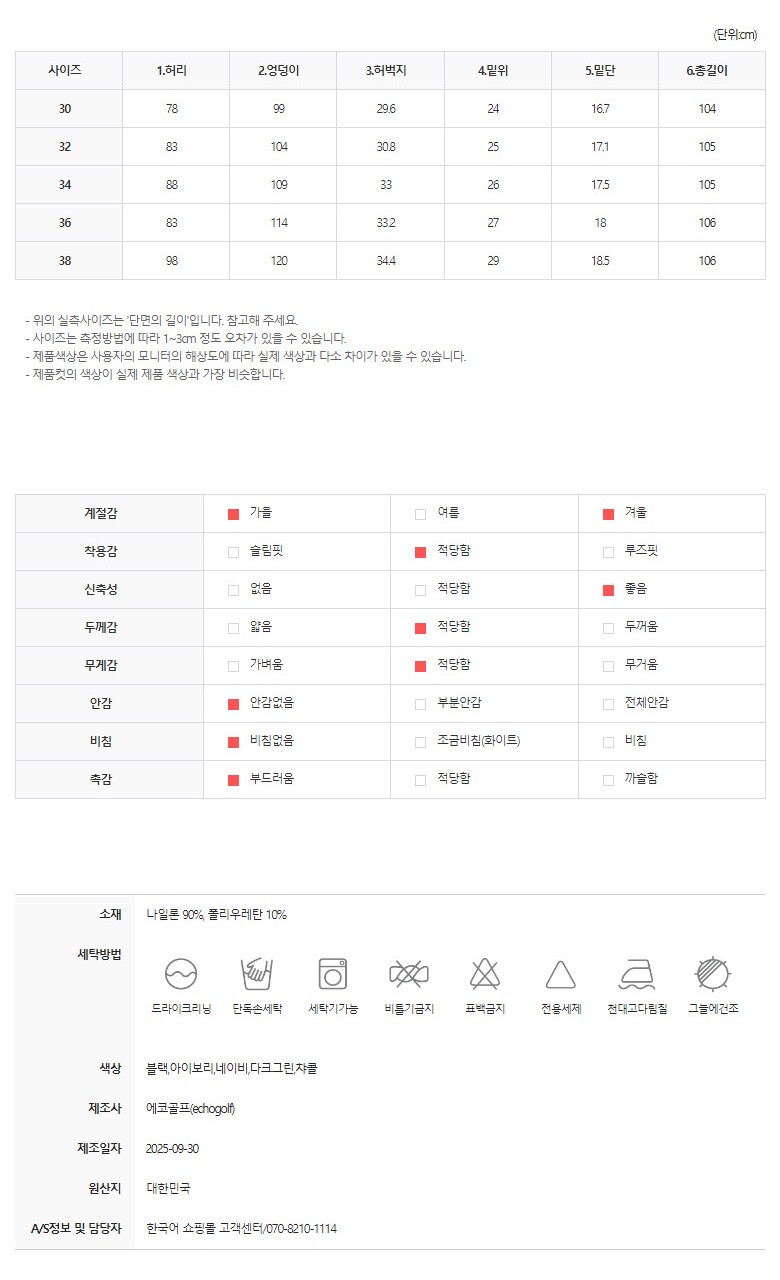 (단위:cm)

| 사이즈 | 1.허리 | 2.엉덩이 | 3.허벅지 | 4.밑위 | 5.밑단 | 6.총길이 |
|---|---|---|---|---|---|---|
| 30 | 78 | 99 | 29.6 | 24 | 16.7 | 104 |
| 32 | 83 | 104 | 30.8 | 25 | 17.1 | 105 |
| 34 | 88 | 109 | 33 | 26 | 17.5 | 105 |
| 36 | 83 | 114 | 33.2 | 27 | 18 | 106 |
| 38 | 98 | 120 | 34.4 | 29 | 18.5 | 106 |

- 위의 실측사이즈는 '단면의 길이'입니다. 참고해 주세요.
- 사이즈는 측정방법에 따라 1~3cm 정도 오차가 있을 수 있습니다.
- 제품색상은 사용자의 모니터의 해상도에 따라 실제 색상과 다소 차이가 있을 수 있습니다.
- 제품컷의 색상이 실제 제품 색상과 가장 비슷합니다.

| 계절감 | 가을 | 여름 | 겨울 |
|---|---|---|---|
| 착용감 | 슬림핏 | 적당함 | 루즈핏 |
| 신축성 | 없음 | 적당함 | 좋음 |
| 두께감 | 얇음 | 적당함 | 두꺼움 |
| 무게감 | 가벼움 | 적당함 | 무거움 |
| 안감 | 안감없음 | 부분안감 | 전체안감 |
| 비침 | 비침없음 | 조금비침(화이트) | 비침 |
| 촉감 | 부드러움 | 적당함 | 까슬함 |

소재 나일론 90%, 폴리우레탄 10%

세탁방법 드라이크리닝 단독손세탁 세탁기가능 비틀기금지 표백금지 전용세제 천대고다림질 그늘에건조

색상 블랙,아이보리,네이비,다크그린,챠콜

제조사 에코골프(echogolf)

제조일자 2025-09-30

원산지 대한민국

A/S정보 및 담당자 한국어 쇼핑몰 고객센터/070-8210-1114